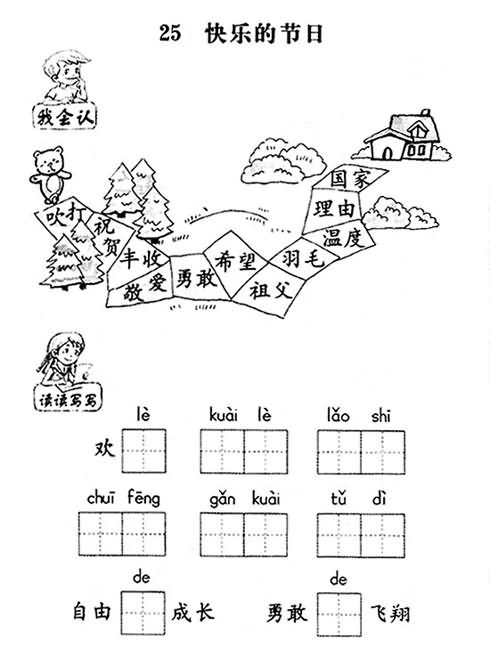 25 快乐的节日

我会认

吹打 祝贺 丰收 敬爱 勇敢 希望 祖父 羽毛 温度 理由 国家

读读写写

lè
欢

kuài lè

lǎo shi

chuī fēng

gǎn kuài

tǔ dì

de
自由 成长

de
勇敢 飞翔